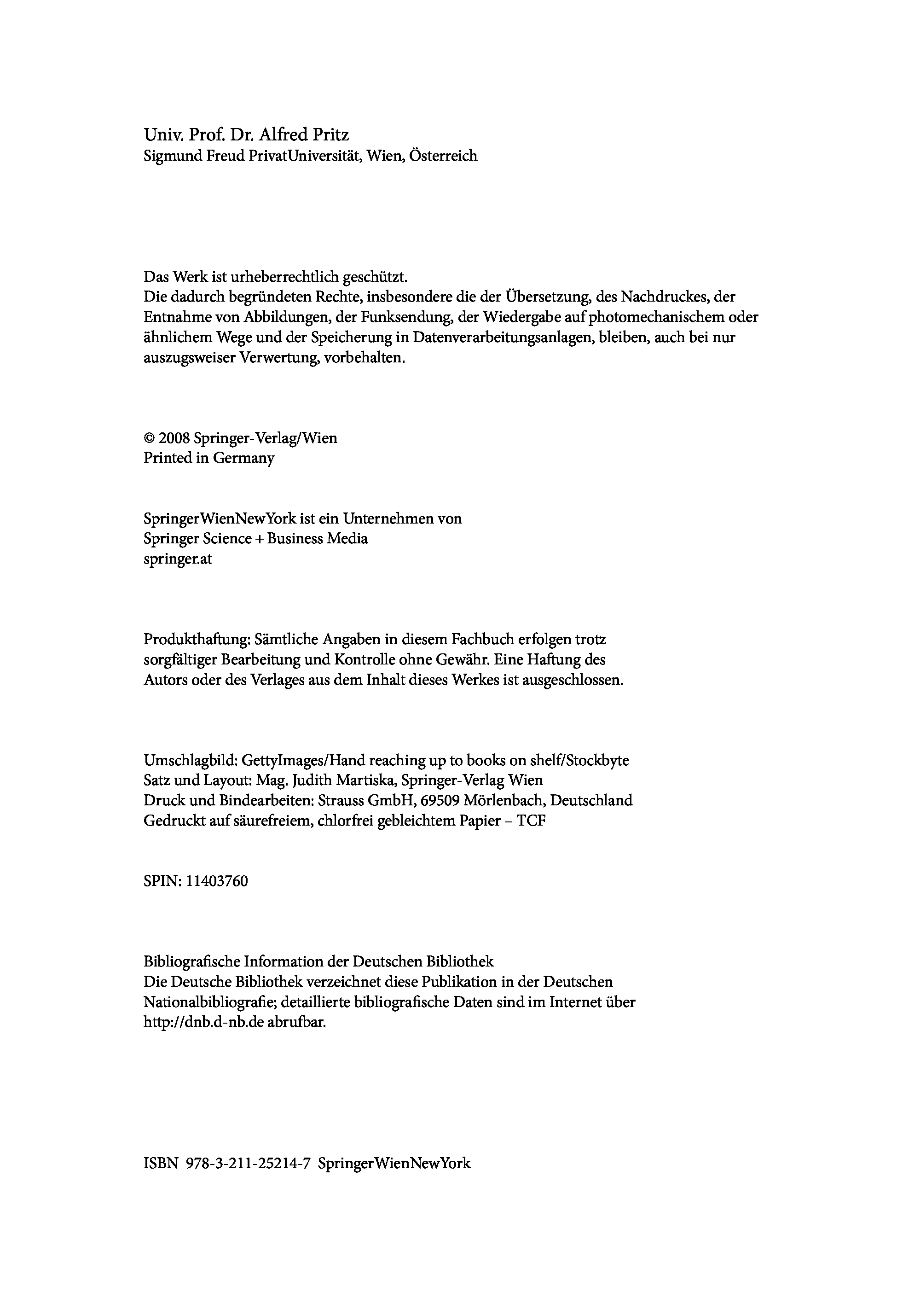 Univ. Prof. Dr. Alfred Pritz
Sigmund Freud PrivatUniversität, Wien, Österreich

Das Werk ist urheberrechtlich geschützt.
Die dadurch begründeten Rechte, insbesondere die der Übersetzung, des Nachdruckes, der Entnahme von Abbildungen, der Funksendung, der Wiedergabe auf photomechanischem oder ähnlichem Wege und der Speicherung in Datenverarbeitungsanlagen, bleiben, auch bei nur auszugsweiser Verwertung, vorbehalten.

© 2008 Springer-Verlag/Wien
Printed in Germany

SpringerWienNewYork ist ein Unternehmen von
Springer Science + Business Media
springer.at

Produkthaftung: Sämtliche Angaben in diesem Fachbuch erfolgen trotz sorgfältiger Bearbeitung und Kontrolle ohne Gewähr. Eine Haftung des Autors oder des Verlages aus dem Inhalt dieses Werkes ist ausgeschlossen.

Umschlagbild: GettyImages/Hand reaching up to books on shelf/Stockbyte
Satz und Layout: Mag. Judith Martiska, Springer-Verlag Wien
Druck und Bindearbeiten: Strauss GmbH, 69509 Mörlenbach, Deutschland
Gedruckt auf säurefreiem, chlorfrei gebleichtem Papier – TCF

SPIN: 11403760

Bibliografische Information der Deutschen Bibliothek
Die Deutsche Bibliothek verzeichnet diese Publikation in der Deutschen Nationalbibliografie; detaillierte bibliografische Daten sind im Internet über http://dnb.d-nb.de abrufbar.

ISBN 978-3-211-25214-7 SpringerWienNewYork